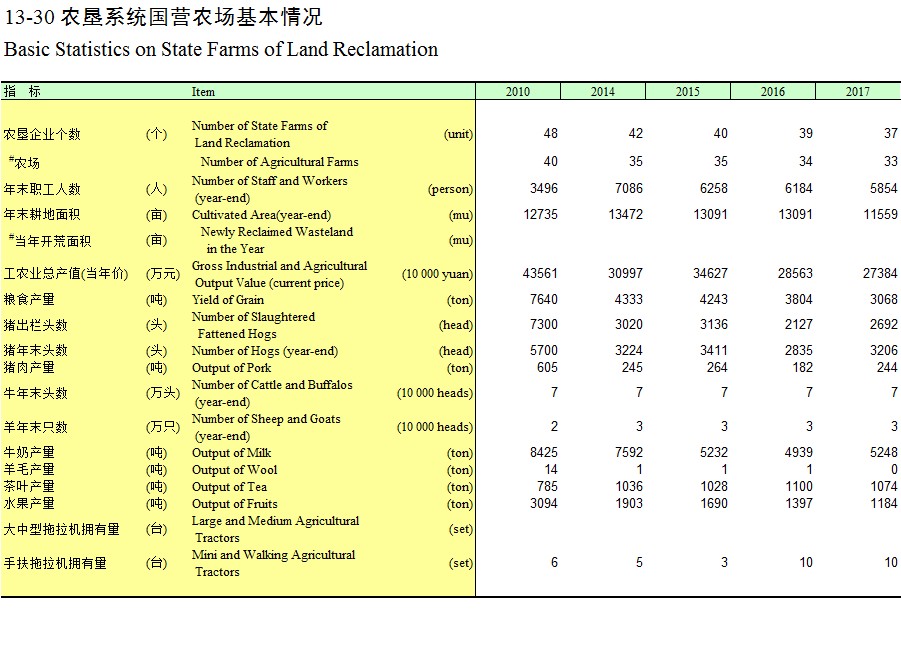 13-30 农垦系统国营农场基本情况
Basic Statistics on State Farms of Land Reclamation

| 指 标 | | Item | | 2010 | 2014 | 2015 | 2016 | 2017 |
|---|---|---|---|---|---|---|---|---|
| 农垦企业个数 | (个) | Number of State Farms of Land Reclamation | (unit) | 48 | 42 | 40 | 39 | 37 |
| #农场 | | Number of Agricultural Farms | | 40 | 35 | 35 | 34 | 33 |
| 年末职工人数 | (人) | Number of Staff and Workers (year-end) | (person) | 3496 | 7086 | 6258 | 6184 | 5854 |
| 年末耕地面积 | (亩) | Cultivated Area(year-end) | (mu) | 12735 | 13472 | 13091 | 13091 | 11559 |
| #当年开荒面积 | (亩) | Newly Reclaimed Wasteland in the Year | (mu) | | | | | |
| 工农业总产值(当年价) | (万元) | Gross Industrial and Agricultural Output Value (current price) | (10 000 yuan) | 43561 | 30997 | 34627 | 28563 | 27384 |
| 粮食产量 | (吨) | Yield of Grain | (ton) | 7640 | 4333 | 4243 | 3804 | 3068 |
| 猪出栏头数 | (头) | Number of Slaughtered Fattened Hogs | (head) | 7300 | 3020 | 3136 | 2127 | 2692 |
| 猪年末头数 | (头) | Number of Hogs (year-end) | (head) | 5700 | 3224 | 3411 | 2835 | 3206 |
| 猪肉产量 | (吨) | Output of Pork | (ton) | 605 | 245 | 264 | 182 | 244 |
| 牛年末头数 | (万头) | Number of Cattle and Buffalos (year-end) | (10 000 heads) | 7 | 7 | 7 | 7 | 7 |
| 羊年末只数 | (万只) | Number of Sheep and Goats (year-end) | (10 000 heads) | 2 | 3 | 3 | 3 | 3 |
| 牛奶产量 | (吨) | Output of Milk | (ton) | 8425 | 7592 | 5232 | 4939 | 5248 |
| 羊毛产量 | (吨) | Output of Wool | (ton) | 14 | 1 | 1 | 1 | 0 |
| 茶叶产量 | (吨) | Output of Tea | (ton) | 785 | 1036 | 1028 | 1100 | 1074 |
| 水果产量 | (吨) | Output of Fruits | (ton) | 3094 | 1903 | 1690 | 1397 | 1184 |
| 大中型拖拉机拥有量 | (台) | Large and Medium Agricultural Tractors | (set) | | | | | |
| 手扶拖拉机拥有量 | (台) | Mini and Walking Agricultural Tractors | (set) | 6 | 5 | 3 | 10 | 10 |